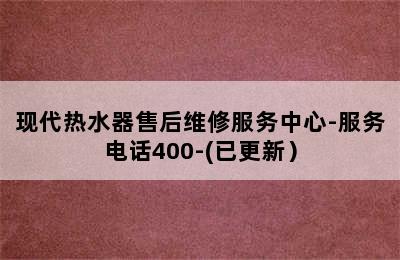 现代热水器售后维修服务中心-服务电话400-(已更新）